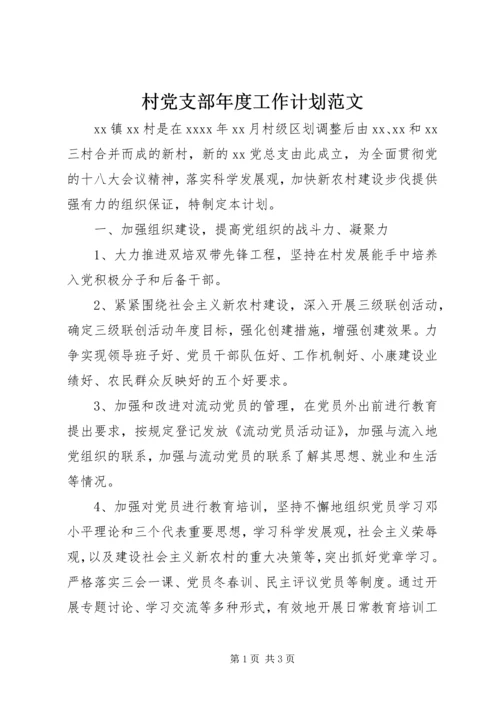 村党支部年度工作计划范文

xx镇xx村是在xxxx年xx月村级区划调整后由xx、xx和xx三村合并而成的新村，新的xx党总支由此成立，为全面贯彻党的十八大会议精神，落实科学发展观，加快新农村建设步伐提供强有力的组织保证，特制定本计划。

一、加强组织建设，提高党组织的战斗力、凝聚力

1、大力推进双培双带先锋工程，坚持在村发展能手中培养入党积极分子和后备干部。

2、紧紧围绕社会主义新农村建设，深入开展三级联创活动，确定三级联创活动年度目标，强化创建措施，增强创建效果。力争实现领导班子好、党员干部队伍好、工作机制好、小康建设业绩好、农民群众反映好的五个好要求。

3、加强和改进对流动党员的管理，在党员外出前进行教育提出要求，按规定登记发放《流动党员活动证》，加强与流入地党组织的联系，加强与流动党员的联系了解其思想、就业和生活等情况。

4、加强对党员进行教育培训，坚持不懈地组织党员学习邓小平理论和三个代表重要思想，学习科学发展观，社会主义荣辱观，以及建设社会主义新农村的重大决策等，突出抓好党章学习。严格落实三会一课、党员冬春训、民主评议党员等制度。通过开展专题讨论、学习交流等多种形式，有效地开展日常教育培训工

第1页 共3页